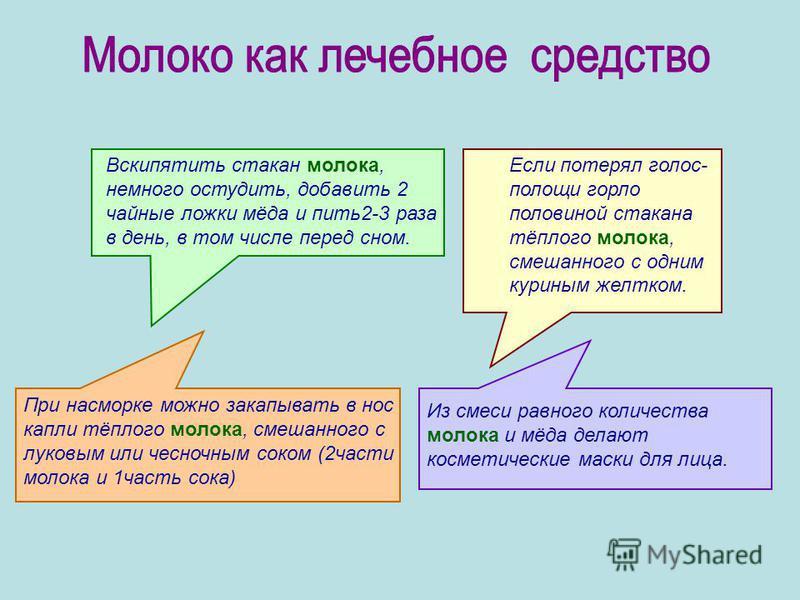 Молоко как лечебное средство

Вскипятить стакан молока, немного остудить, добавить 2 чайные ложки мёда и пить2-3 раза в день, в том числе перед сном.

Если потерял голос- полощи горло половиной стакана тёплого молока, смешанного с одним куриным желтком.

При насморке можно закапывать в нос капли тёплого молока, смешанного с луковым или чесночным соком (2части молока и 1часть сока)

Из смеси равного количества молока и мёда делают косметические маски для лица.

MyShared